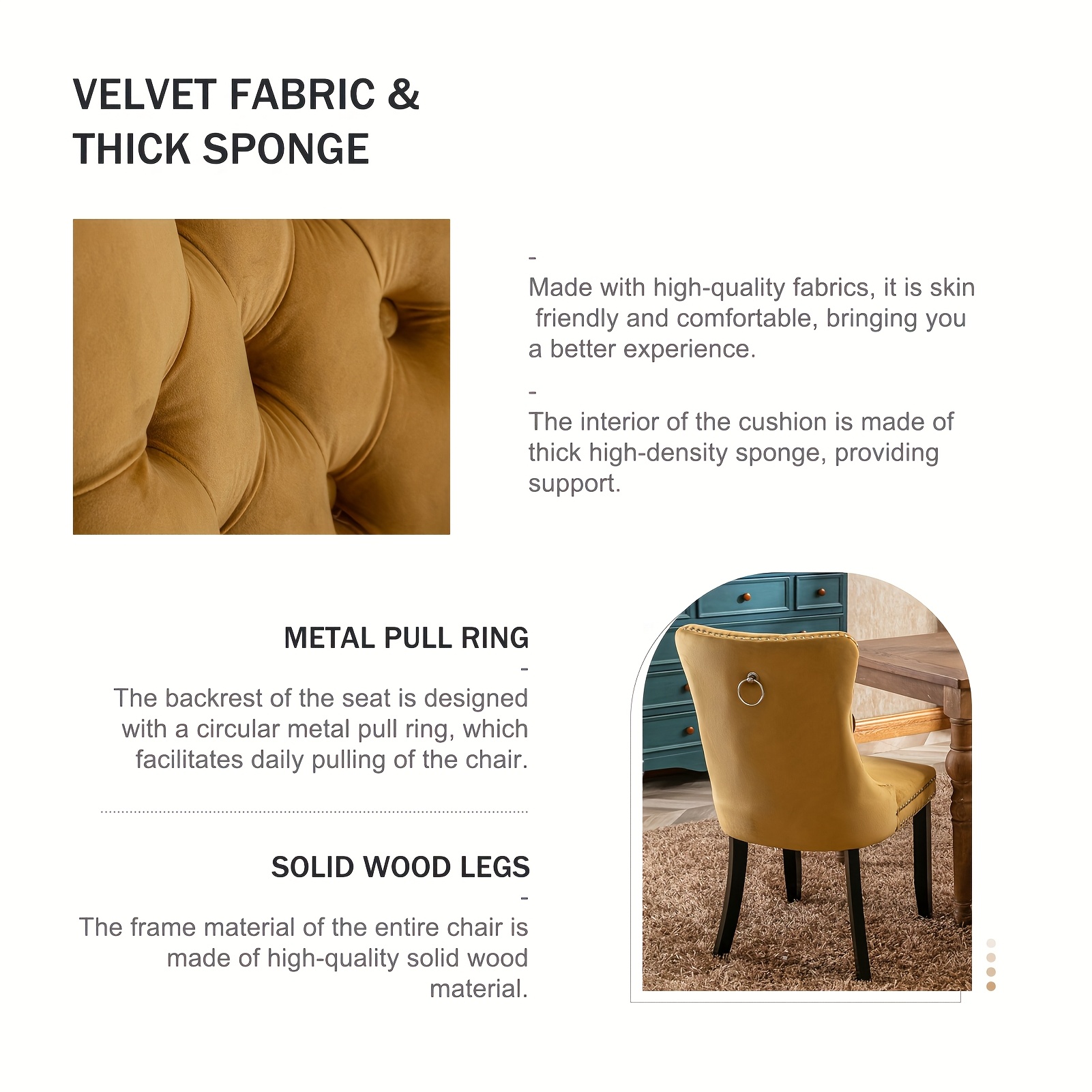 VELVET FABRIC & THICK SPONGE

-
Made with high-quality fabrics, it is skin friendly and comfortable, bringing you a better experience.

-
The interior of the cushion is made of thick high-density sponge, providing support.

METAL PULL RING
-
The backrest of the seat is designed with a circular metal pull ring, which facilitates daily pulling of the chair.

SOLID WOOD LEGS
-
The frame material of the entire chair is made of high-quality solid wood material.